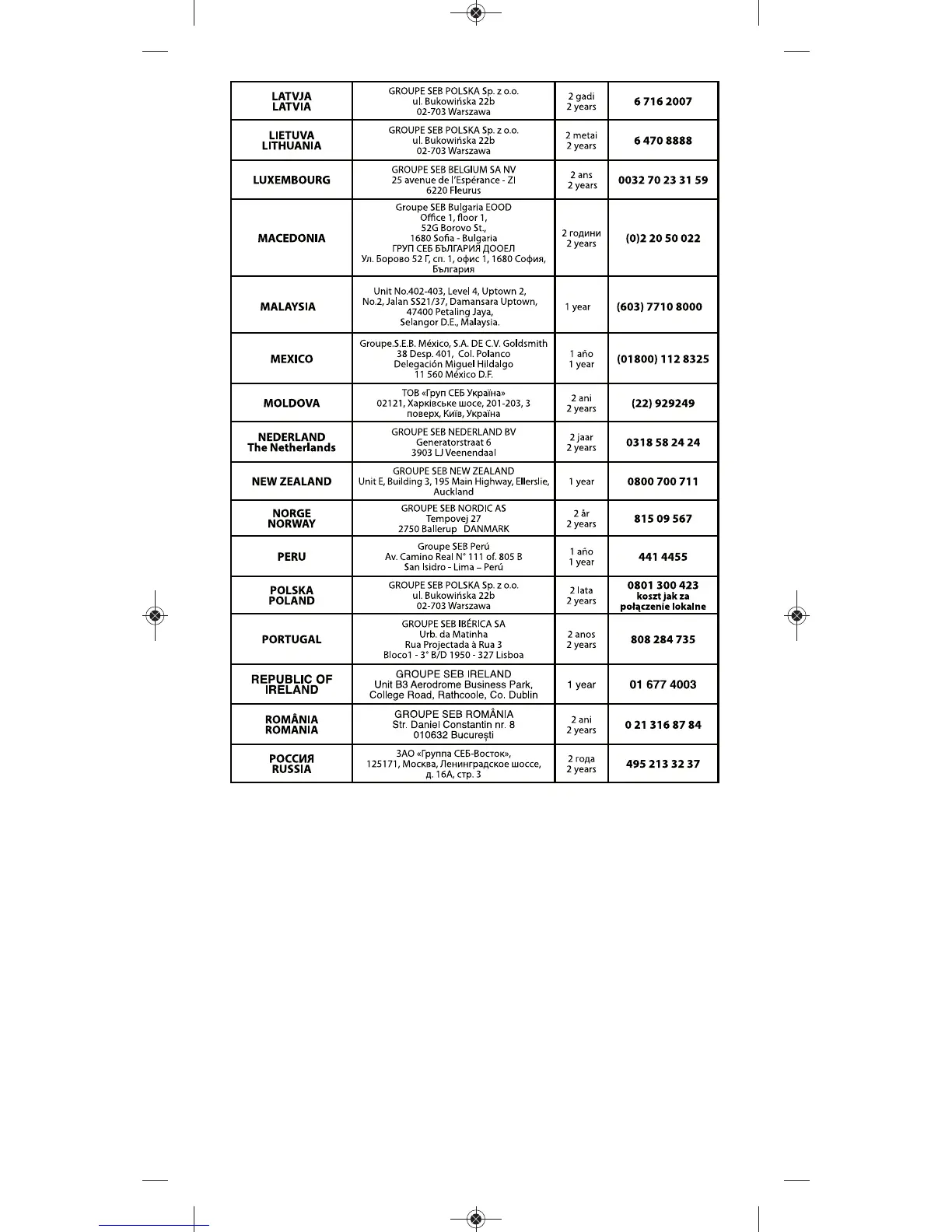 | | | | |
|---|---|---|---|
| LATVJA LATVIA | GROUPE SEB POLSKA Sp. z o.o. ul. Bukowińska 22b 02-703 Warszawa | 2 gadi 2 years | 6 716 2007 |
| LIETUVA LITHUANIA | GROUPE SEB POLSKA Sp. z o.o. ul. Bukowińska 22b 02-703 Warszawa | 2 metai 2 years | 6 470 8888 |
| LUXEMBOURG | GROUPE SEB BELGIUM SA NV 25 avenue de l'Espérance - ZI 6220 Fleurus | 2 ans 2 years | 0032 70 23 31 59 |
| MACEDONIA | Groupe SEB Bulgaria EOOD Office 1, floor 1, 52G Borovo St., 1680 Sofia - Bulgaria ГРУП СЕБ БЪЛГАРИЯ ДООЕЛ Ул. Борово 52 Г, сп. 1, офис 1, 1680 София, България | 2 години 2 years | (0)2 20 50 022 |
| MALAYSIA | Unit No.402-403, Level 4, Uptown 2, No.2, Jalan SS21/37, Damansara Uptown, 47400 Petaling Jaya, Selangor D.E., Malaysia. | 1 year | (603) 7710 8000 |
| MEXICO | Groupe.S.E.B. México, S.A. DE C.V. Goldsmith 38 Desp. 401, Col. Polanco Delegación Miguel Hildalgo 11 560 México D.F. | 1 año 1 year | (01800) 112 8325 |
| MOLDOVA | ТОВ «Груп СЕБ Україна» 02121, Харківське шосе, 201-203, 3 поверх, Київ, Україна | 2 ani 2 years | (22) 929249 |
| NEDERLAND The Netherlands | GROUPE SEB NEDERLAND BV Generatorstraat 6 3903 LJ Veenendaal | 2 jaar 2 years | 0318 58 24 24 |
| NEW ZEALAND | GROUPE SEB NEW ZEALAND Unit E, Building 3, 195 Main Highway, Ellerslie, Auckland | 1 year | 0800 700 711 |
| NORGE NORWAY | GROUPE SEB NORDIC AS Tempovej 27 2750 Ballerup DANMARK | 2 år 2 years | 815 09 567 |
| PERU | Groupe SEB Perú Av. Camino Real N° 111 of. 805 B San Isidro - Lima – Perú | 1 año 1 year | 441 4455 |
| POLSKA POLAND | GROUPE SEB POLSKA Sp. z o.o. ul. Bukowińska 22b 02-703 Warszawa | 2 lata 2 years | 0801 300 423 koszt jak za połączenie lokalne |
| PORTUGAL | GROUPE SEB IBÉRICA SA Urb. da Matinha Rua Projectada à Rua 3 Bloco1 - 3° B/D 1950 - 327 Lisboa | 2 anos 2 years | 808 284 735 |
| REPUBLIC OF IRELAND | GROUPE SEB IRELAND Unit B3 Aerodrome Business Park, College Road, Rathcoole, Co. Dublin | 1 year | 01 677 4003 |
| ROMÂNIA ROMANIA | GROUPE SEB ROMÂNIA Str. Daniel Constantin nr. 8 010632 București | 2 ani 2 years | 0 21 316 87 84 |
| РОССИЯ RUSSIA | ЗАО «Группа СЕБ-Восток», 125171, Москва, Ленинградское шоссе, д. 16А, стр. 3 | 2 года 2 years | 495 213 32 37 |